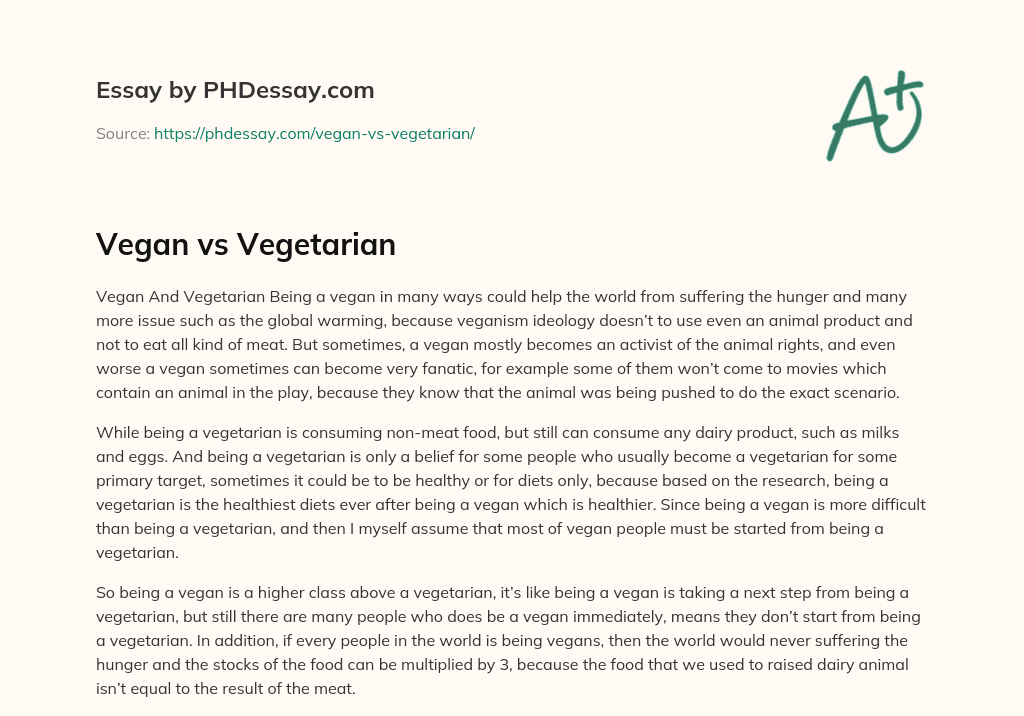 Essay by PHDessay.com

Source: https://phdessay.com/vegan-vs-vegetarian/

A+

Vegan vs Vegetarian

Vegan And Vegetarian Being a vegan in many ways could help the world from suffering the hunger and many more issue such as the global warming, because veganism ideology doesn't to use even an animal product and not to eat all kind of meat. But sometimes, a vegan mostly becomes an activist of the animal rights, and even worse a vegan sometimes can become very fanatic, for example some of them won't come to movies which contain an animal in the play, because they know that the animal was being pushed to do the exact scenario.

While being a vegetarian is consuming non-meat food, but still can consume any dairy product, such as milks and eggs. And being a vegetarian is only a belief for some people who usually become a vegetarian for some primary target, sometimes it could be to be healthy or for diets only, because based on the research, being a vegetarian is the healthiest diets ever after being a vegan which is healthier. Since being a vegan is more difficult than being a vegetarian, and then I myself assume that most of vegan people must be started from being a vegetarian.

So being a vegan is a higher class above a vegetarian, it's like being a vegan is taking a next step from being a vegetarian, but still there are many people who does be a vegan immediately, means they don't start from being a vegetarian. In addition, if every people in the world is being vegans, then the world would never suffering the hunger and the stocks of the food can be multiplied by 3, because the food that we used to raised dairy animal isn't equal to the result of the meat.